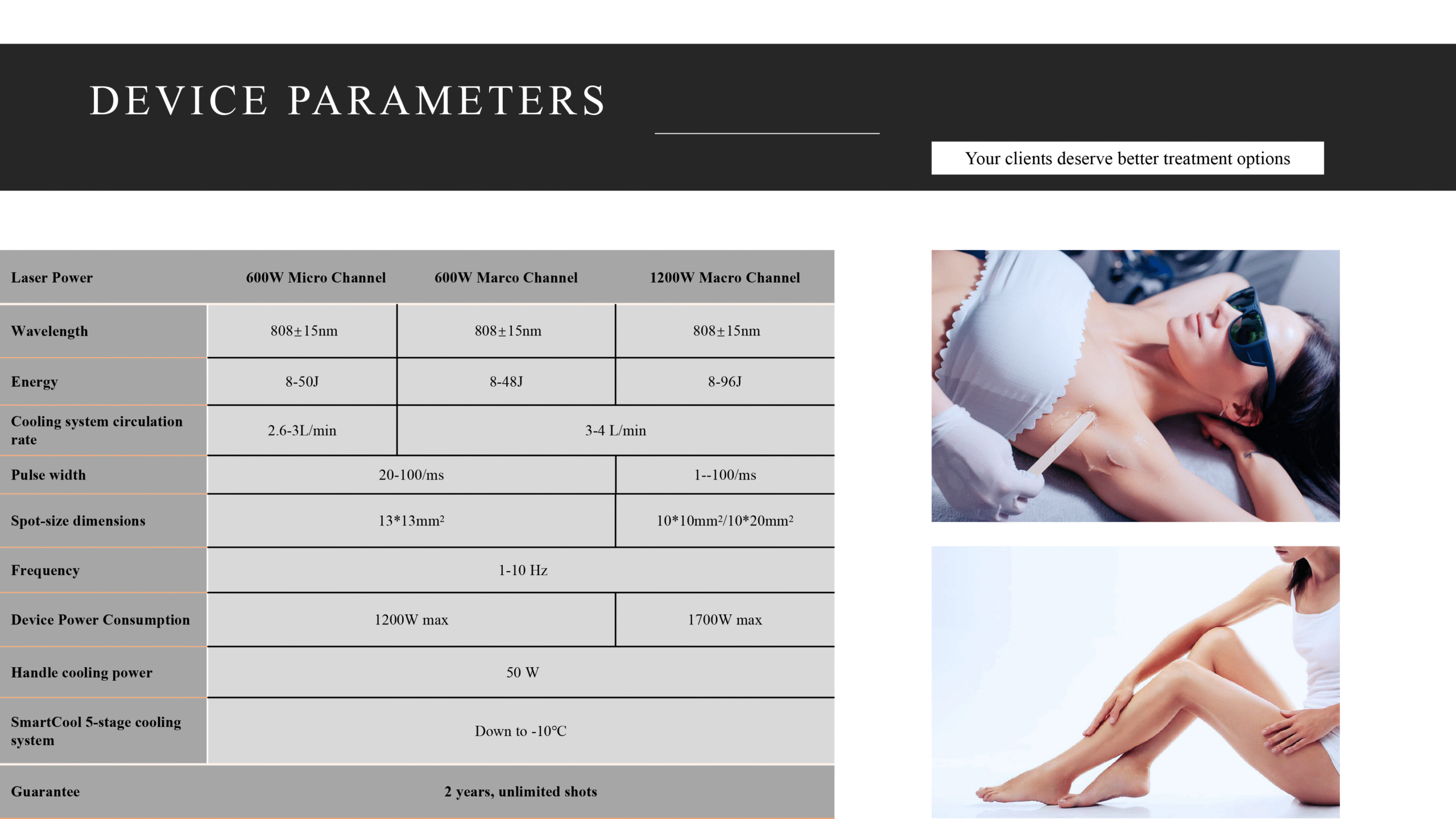 DEVICE PARAMETERS

Your clients deserve better treatment options

| Laser Power | 600W Micro Channel | 600W Marco Channel | 1200W Macro Channel |
|---|---|---|---|
| Wavelength | 808±15nm | 808±15nm | 808±15nm |
| Energy | 8-50J | 8-48J | 8-96J |
| Cooling system circulation rate | 2.6-3L/min | 3-4 L/min | |
| Pulse width | 20-100/ms | | 1--100/ms |
| Spot-size dimensions | $13*13mm^2$ | | $10*10mm^2/10*20mm^2$ |
| Frequency | 1-10 Hz | | |
| Device Power Consumption | 1200W max | | 1700W max |
| Handle cooling power | 50 W | | |
| SmartCool 5-stage cooling system | Down to -10°C | | |
| Guarantee | 2 years, unlimited shots | | |